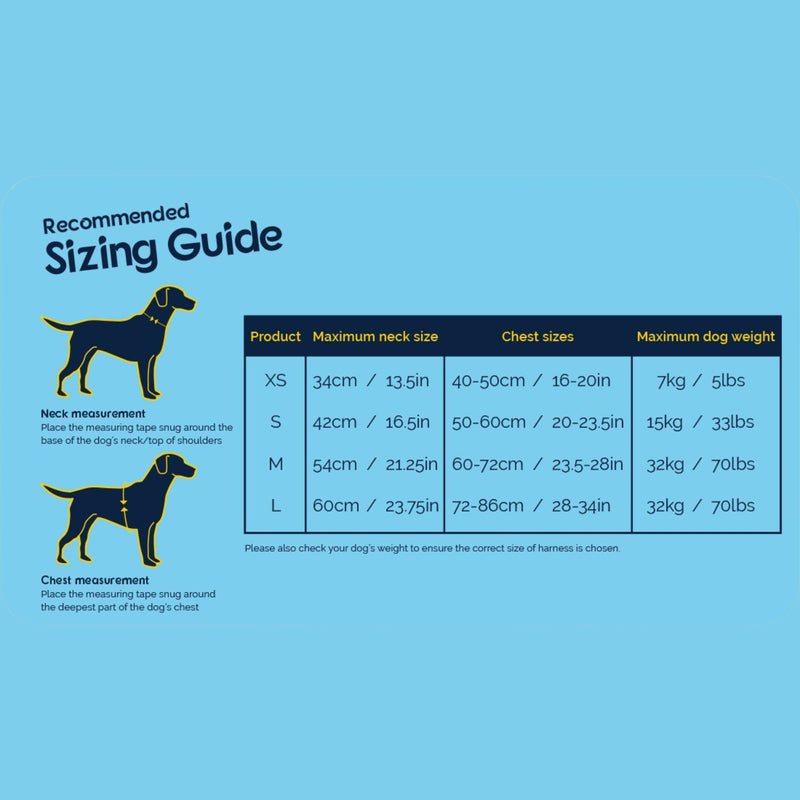 Recommended
Sizing Guide

Neck measurement
Place the measuring tape snug around the base of the dog's neck/top of shoulders

Chest measurement
Place the measuring tape snug around the deepest part of the dog's chest

| Product | Maximum neck size | Chest sizes | Maximum dog weight |
|---|---|---|---|
| XS | 34cm / 13.5in | 40-50cm / 16-20in | 7kg / 5lbs |
| S | 42cm / 16.5in | 50-60cm / 20-23.5in | 15kg / 33lbs |
| M | 54cm / 21.25in | 60-72cm / 23.5-28in | 32kg / 70lbs |
| L | 60cm / 23.75in | 72-86cm / 28-34in | 32kg / 70lbs |

Please also check your dog's weight to ensure the correct size of harness is chosen.